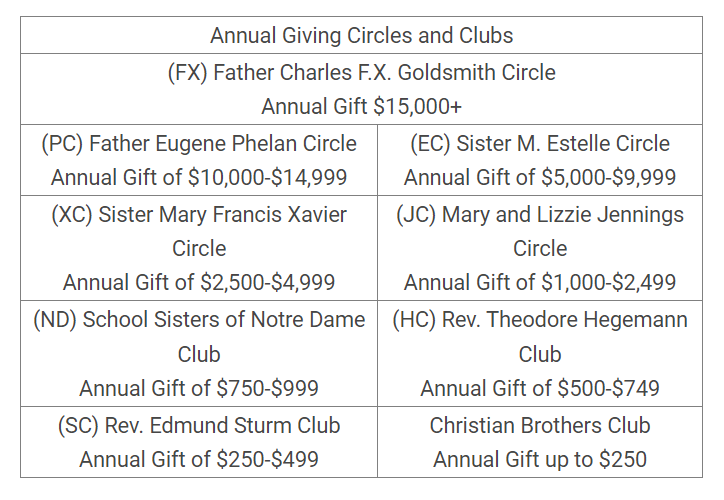 | Annual Giving Circles and Clubs | |
|---|---|
| (FX) Father Charles F.X. Goldsmith Circle Annual Gift \$15,000+ | |
| (PC) Father Eugene Phelan Circle Annual Gift of \$10,000-\$14,999 | (EC) Sister M. Estelle Circle Annual Gift of \$5,000-\$9,999 |
| (XC) Sister Mary Francis Xavier Circle Annual Gift of \$2,500-\$4,999 | (JC) Mary and Lizzie Jennings Circle Annual Gift of \$1,000-\$2,499 |
| (ND) School Sisters of Notre Dame Club Annual Gift of \$750-\$999 | (HC) Rev. Theodore Hegemann Club Annual Gift of \$500-\$749 |
| (SC) Rev. Edmund Sturm Club Annual Gift of \$250-\$499 | Christian Brothers Club Annual Gift up to \$250 |